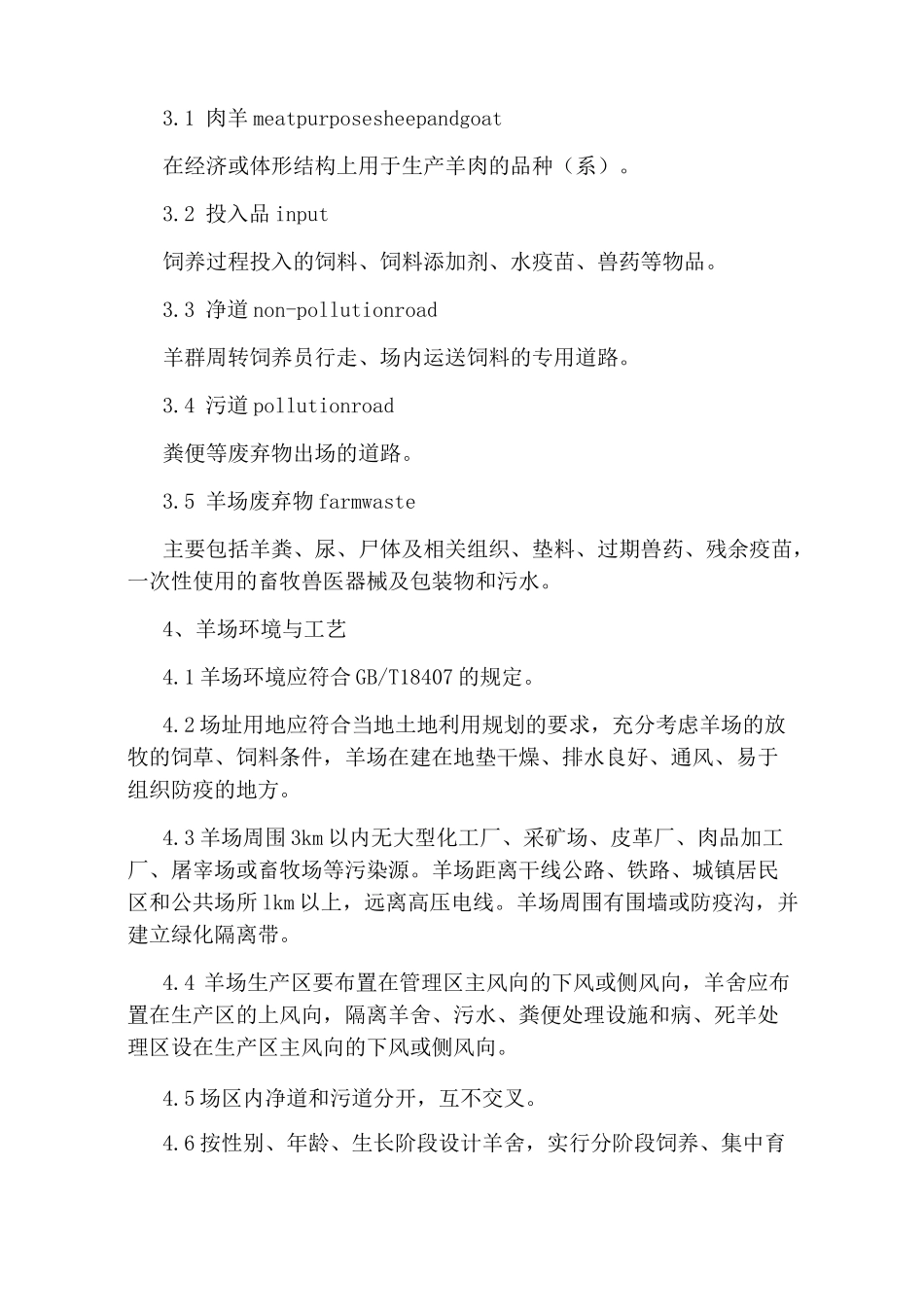 3.1 肉羊 meatpurposesheepandgoat

在经济或体形结构上用于生产羊肉的品种（系）。

3.2 投入品 input

饲养过程投入的饲料、饲料添加剂、水疫苗、兽药等物品。

3.3 净道 non-pollutionroad

羊群周转饲养员行走、场内运送饲料的专用道路。

3.4 污道 pollutionroad

粪便等废弃物出场的道路。

3.5 羊场废弃物 farmwaste

主要包括羊粪、尿、尸体及相关组织、垫料、过期兽药、残余疫苗，一次性使用的畜牧兽医器械及包装物和污水。

4、羊场环境与工艺

4.1 羊场环境应符合 GB/T18407 的规定。

4.2 场址用地应符合当地土地利用规划的要求，充分考虑羊场的放牧的饲草、饲料条件，羊场在建在地垫干燥、排水良好、通风、易于组织防疫的地方。

4.3 羊场周围 3km 以内无大型化工厂、采矿场、皮革厂、肉品加工厂、屠宰场或畜牧场等污染源。羊场距离干线公路、铁路、城镇居民区和公共场所 1km 以上，远离高压电线。羊场周围有围墙或防疫沟，并建立绿化隔离带。

4.4 羊场生产区要布置在管理区主风向的下风或侧风向，羊舍应布置在生产区的上风向，隔离羊舍、污水、粪便处理设施和病、死羊处理区设在生产区主风向的下风或侧风向。

4.5 场区内净道和污道分开，互不交叉。

4.6 按性别、年龄、生长阶段设计羊舍，实行分阶段饲养、集中育